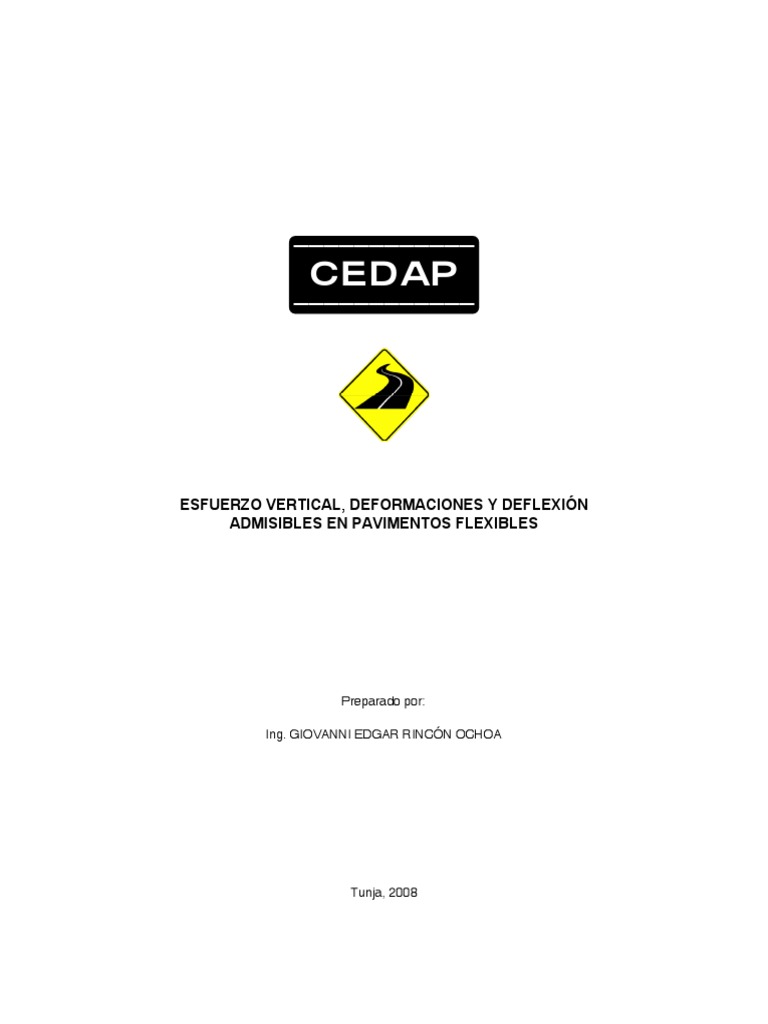 CEDAP

ESFUERZO VERTICAL, DEFORMACIONES Y DEFLEXIÓN ADMISIBLES EN PAVIMENTOS FLEXIBLES

Preparado por:

Ing. GIOVANNI EDGAR RINCÓN OCHOA

Tunja, 2008